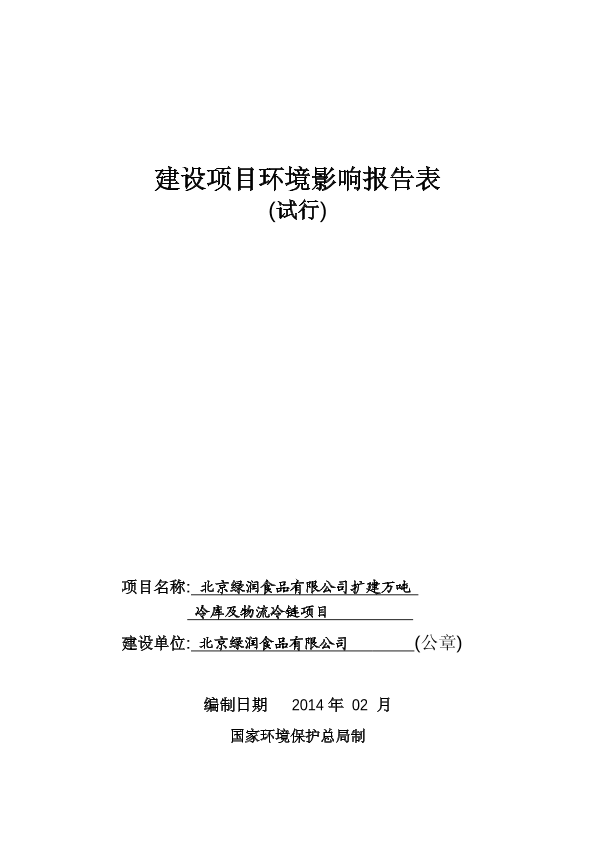 建设项目环境影响报告表
(试行)

项目名称: 北京绿润食品有限公司扩建万吨冷库及物流冷链项目

建设单位: 北京绿润食品有限公司 (公章)

编制日期 2014 年 02 月

国家环境保护总局制